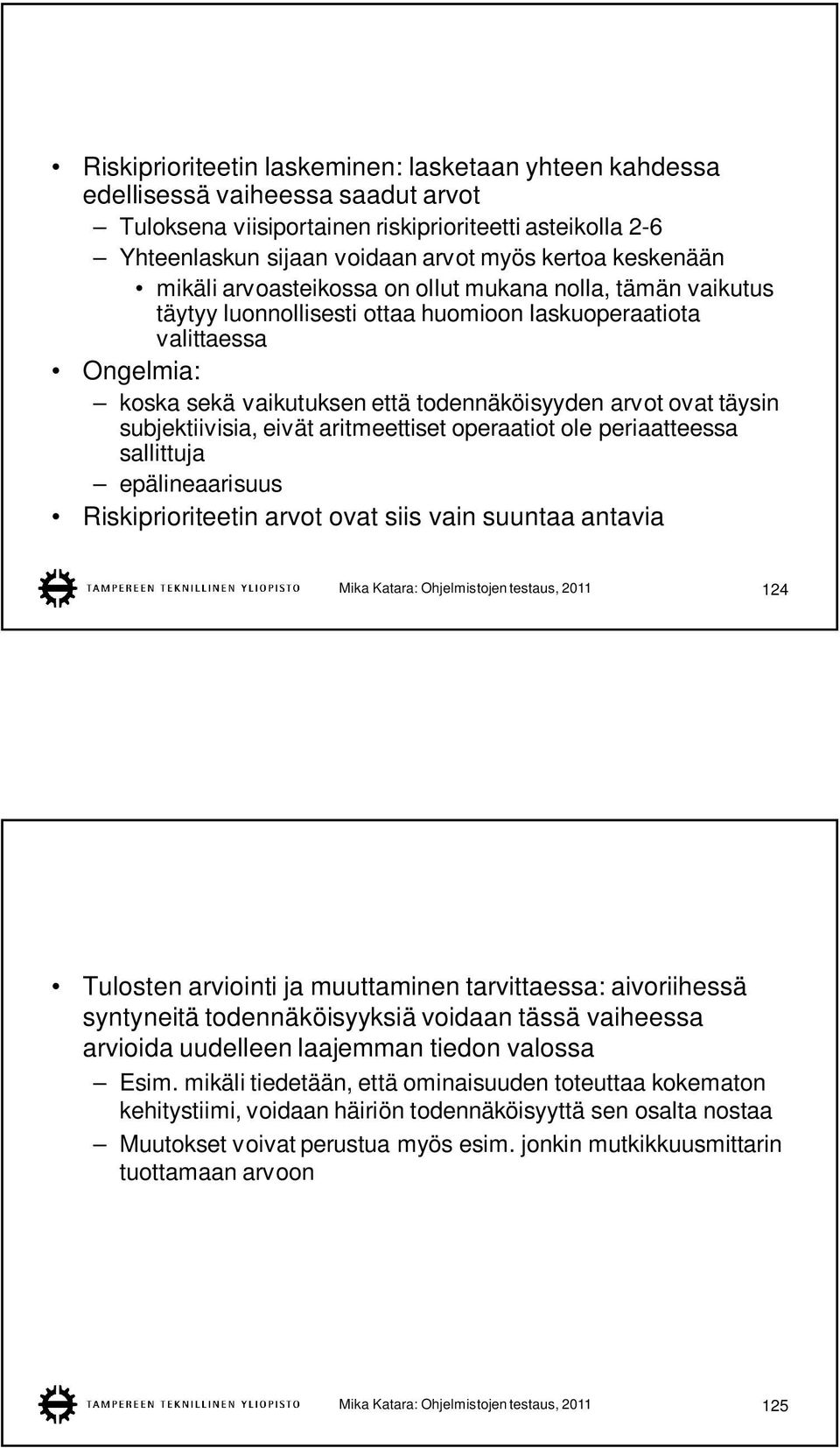 • Riskiprioriteetin laskeminen: lasketaan yhteen kahdessa edellisessä vaiheessa saadut arvot
– Tuloksena viisiportainen riskiprioriteetti asteikolla 2-6
– Yhteenlaskun sijaan voidaan arvot myös kertoa keskenään
• mikäli arvoasteikossa on ollut mukana nolla, tämän vaikutus täytyy luonnollisesti ottaa huomioon laskuoperaatiota valittaessa
• Ongelmia:
– koska sekä vaikutuksen että todennäköisyyden arvot ovat täysin subjektiivisia, eivät aritmeettiset operaatiot ole periaatteessa sallittuja
– epälineaarisuus
• Riskiprioriteetin arvot ovat siis vain suuntaa antavia

TAMPEREEN TEKNILLINEN YLIOPISTO Mika Katara: Ohjelmistojen testaus, 2011 124

• Tulosten arviointi ja muuttaminen tarvittaessa: aivoriihessä syntyneitä todennäköisyyksiä voidaan tässä vaiheessa arvioida uudelleen laajemman tiedon valossa
– Esim. mikäli tiedetään, että ominaisuuden toteuttaa kokematon kehitystiimi, voidaan häiriön todennäköisyyttä sen osalta nostaa
– Muutokset voivat perustua myös esim. jonkin mutkikkuusmittarin tuottamaan arvoon

TAMPEREEN TEKNILLINEN YLIOPISTO Mika Katara: Ohjelmistojen testaus, 2011 125